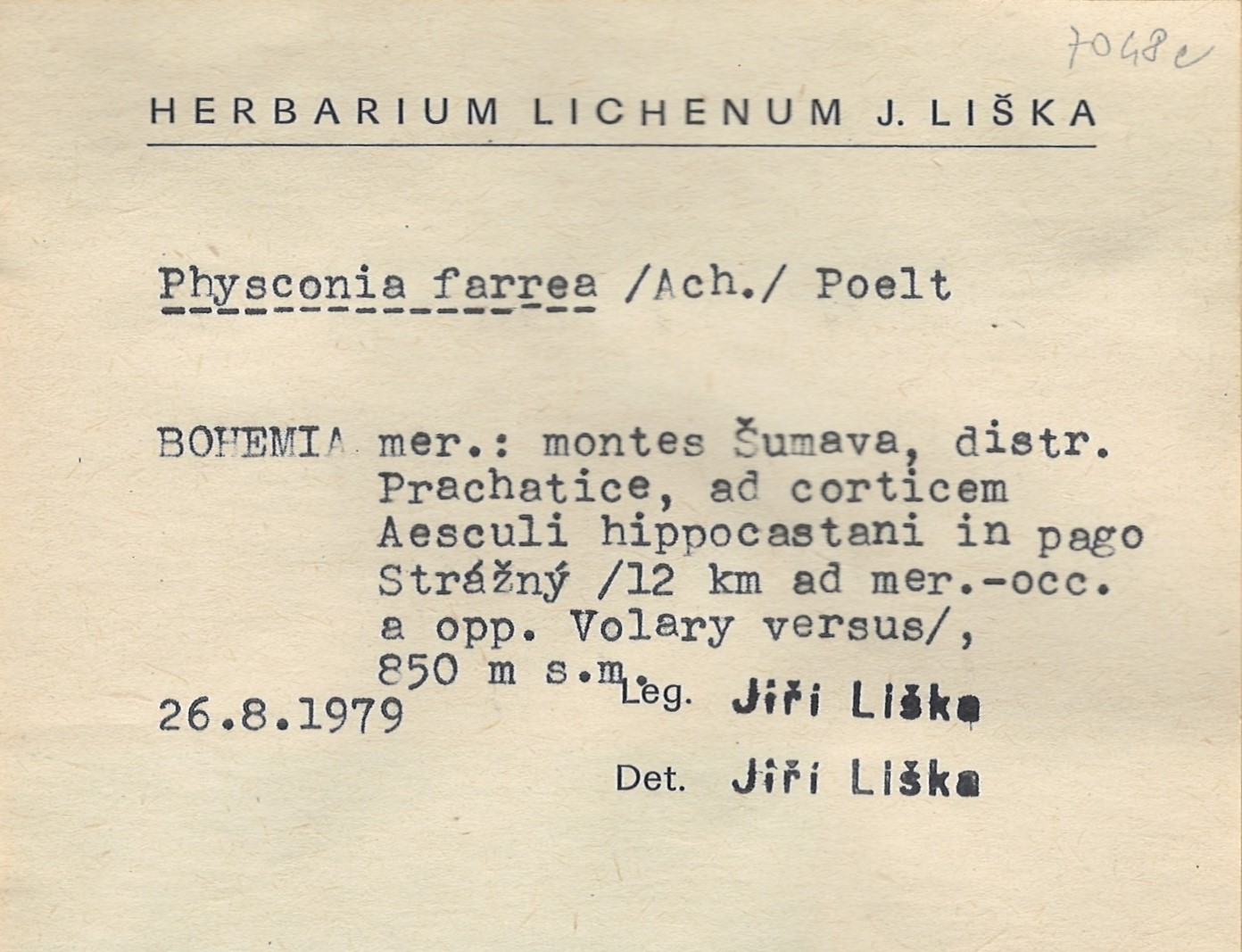 7048c

HERBARIUM LICHENUM J. LIŠKA

Physconia farrea /Ach./ Poelt

BOHEMIA mer.: montes Šumava, distr. Prachatice, ad corticem Aesculi hippocastani in pago Strážný /12 km ad mer.-occ. a opp. Volary versus/, 850 m s.m.

26.8.1979

Leg. Jiří Liška

Det. Jiří Liška